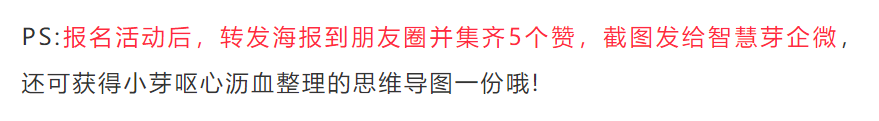 PS:报名活动后，转发海报到朋友圈并集齐5个赞，截图发给智慧芽企微，还可获得小芽呕心沥血整理的思维导图一份哦!